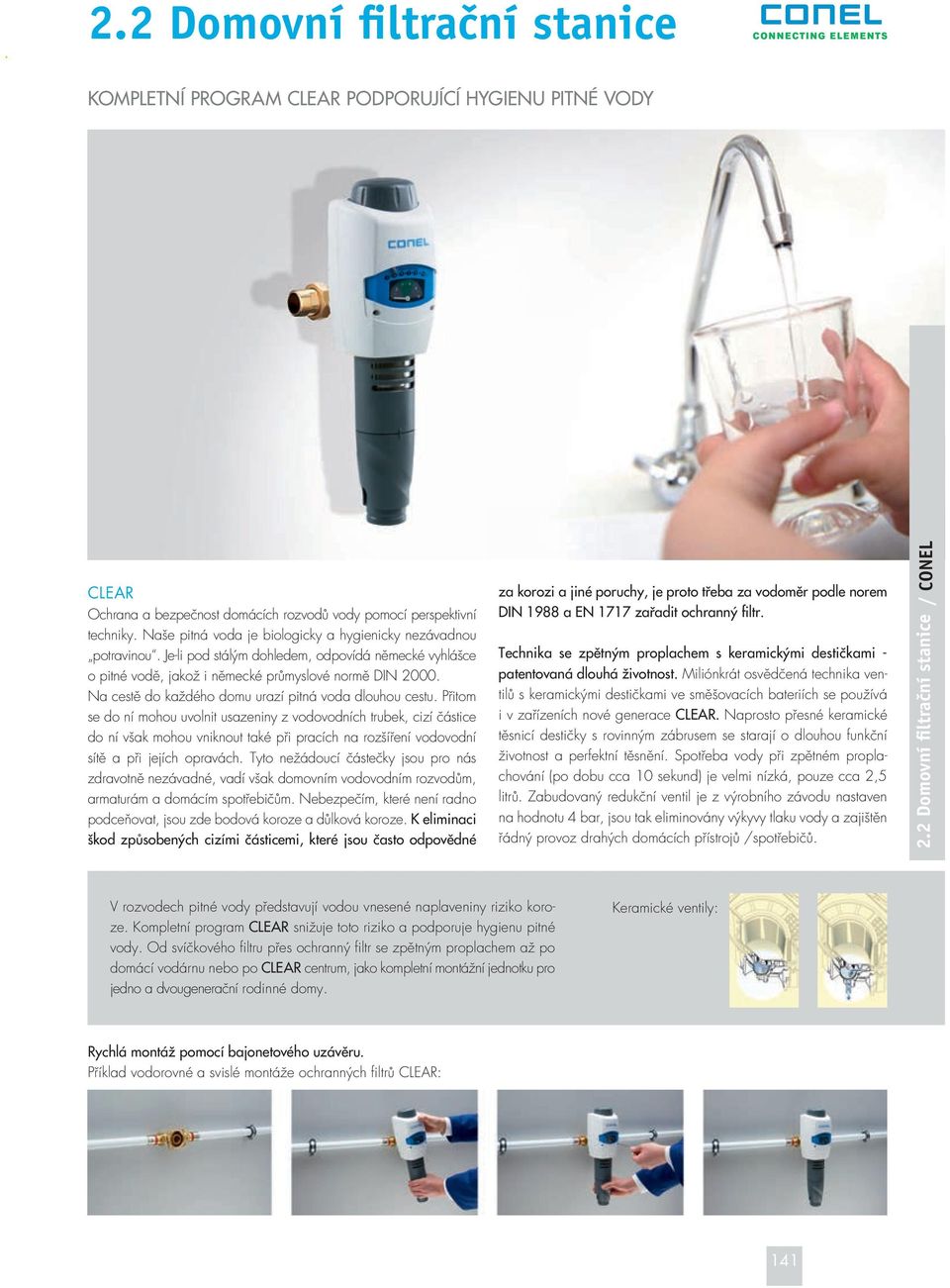 2.2 Domovní filtrační stanice

CONEL
CONNECTING ELEMENTS

KOMPLETNÍ PROGRAM CLEAR PODPORUJÍCÍ HYGIENU PITNÉ VODY

CONEL

CLEAR
Ochrana a bezpečnost domácích rozvodů vody pomocí perspektivní techniky. Naše pitná voda je biologicky a hygienicky nezávadnou „potravinou". Je-li pod stálým dohledem, odpovídá německé vyhlášce o pitné vodě, jakož i německé průmyslové normě DIN 2000. Na cestě do každého domu urazí pitná voda dlouhou cestu. Přitom se do ní mohou uvolnit usazeniny z vodovodních trubek, cizí částice do ní však mohou vniknout také při pracích na rozšíření vodovodní sítě a při jejích opravách. Tyto nežádoucí částečky jsou pro nás zdravotně nezávadné, vadí však domovním vodovodním rozvodům, armaturám a domácím spotřebičům. Nebezpečím, které není radno podceňovat, jsou zde bodová koroze a důlková koroze. K eliminaci škod způsobených cizími částicemi, které jsou často odpovědné za korozi a jiné poruchy, je proto třeba za vodoměr podle norem DIN 1988 a EN 1717 zařadit ochranný filtr.

Technika se zpětným proplachem s keramickými destičkami - patentovaná dlouhá životnost. Miliónkrát osvědčená technika ventilů s keramickými destičkami ve směšovacích bateriích se používá i v zařízeních nové generace CLEAR. Naprosto přesné keramické těsnicí destičky s rovinným zábrusem se starají o dlouhou funkční životnost a perfektní těsnění. Spotřeba vody při zpětném proplachování (po dobu cca 10 sekund) je velmi nízká, pouze cca 2,5 litrů. Zabudovaný redukční ventil je z výrobního závodu nastaven na hodnotu 4 bar, jsou tak eliminovány výkyvy tlaku vody a zajištěn řádný provoz drahých domácích přístrojů /spotřebičů.

2.2 Domovní filtrační stanice / CONEL

V rozvodech pitné vody představují vodou vnesené naplaveniny riziko koroze. Kompletní program CLEAR snižuje toto riziko a podporuje hygienu pitné vody. Od svíčkového filtru přes ochranný filtr se zpětným proplachem až po domácí vodárnu nebo po CLEAR centrum, jako kompletní montážní jednotku pro jedno a dvougenerační rodinné domy.

Keramické ventily:

Rychlá montáž pomocí bajonetového uzávěru.
Příklad vodorovné a svislé montáže ochranných filtrů CLEAR:

141